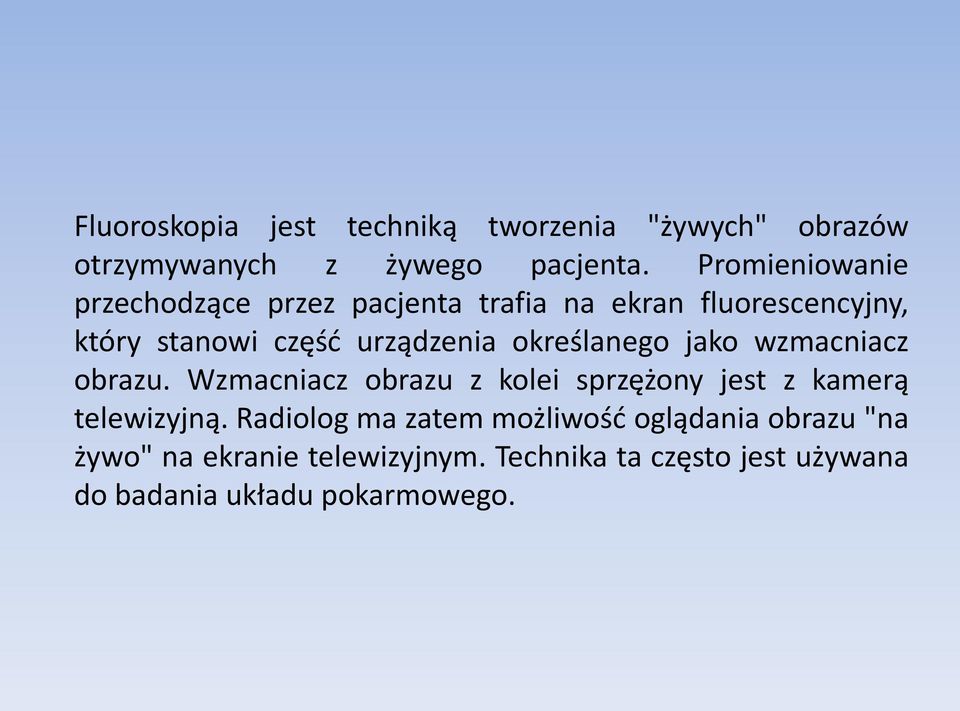 Fluoroskopia jest techniką tworzenia "żywych" obrazów otrzymywanych z żywego pacjenta. Promieniowanie przechodzące przez pacjenta trafia na ekran fluorescencyjny, który stanowi część urządzenia określanego jako wzmacniacz obrazu. Wzmacniacz obrazu z kolei sprzężony jest z kamerą telewizyjną. Radiolog ma zatem możliwość oglądania obrazu "na żywo" na ekranie telewizyjnym. Technika ta często jest używana do badania układu pokarmowego.